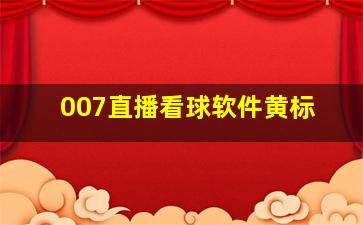 007直播看球软件黄标